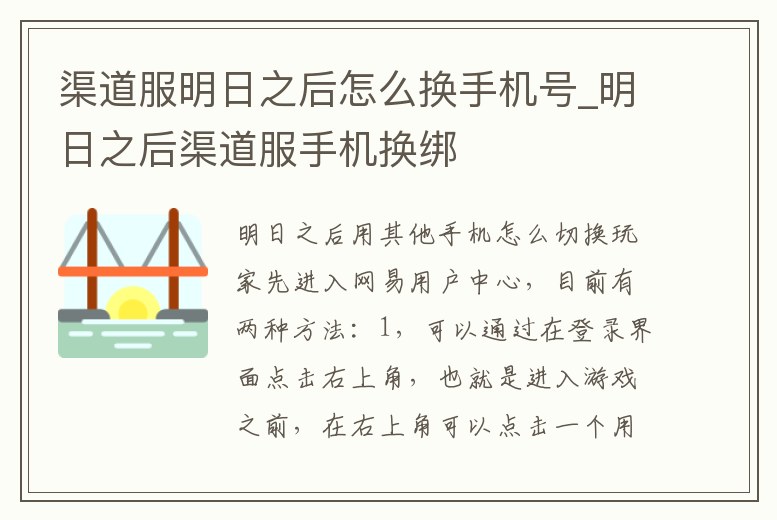 渠道服明日之后怎么换手机号_明日之后渠道服手机换绑

明日之后用其他手机怎么切换玩家先进入网易用户中心，目前有两种方法：1，可以通过在登录界面点击右上角，也就是进入游戏之前，在右上角可以点击一个用